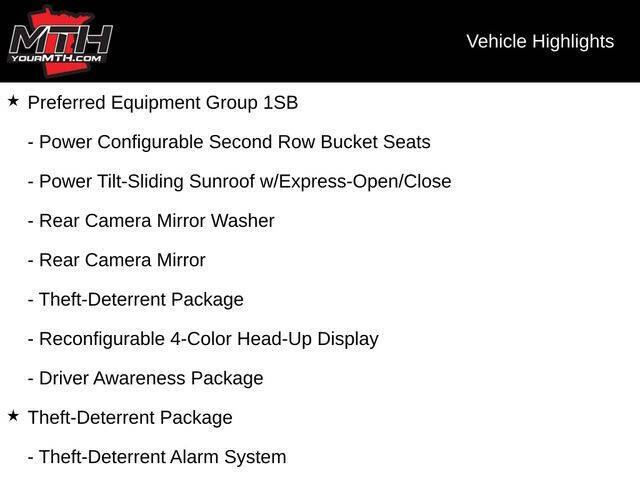 MTH
YOURMTH.COM

Vehicle Highlights

★ Preferred Equipment Group 1SB

- Power Configurable Second Row Bucket Seats

- Power Tilt-Sliding Sunroof w/Express-Open/Close

- Rear Camera Mirror Washer

- Rear Camera Mirror

- Theft-Deterrent Package

- Reconfigurable 4-Color Head-Up Display

- Driver Awareness Package

★ Theft-Deterrent Package

- Theft-Deterrent Alarm System